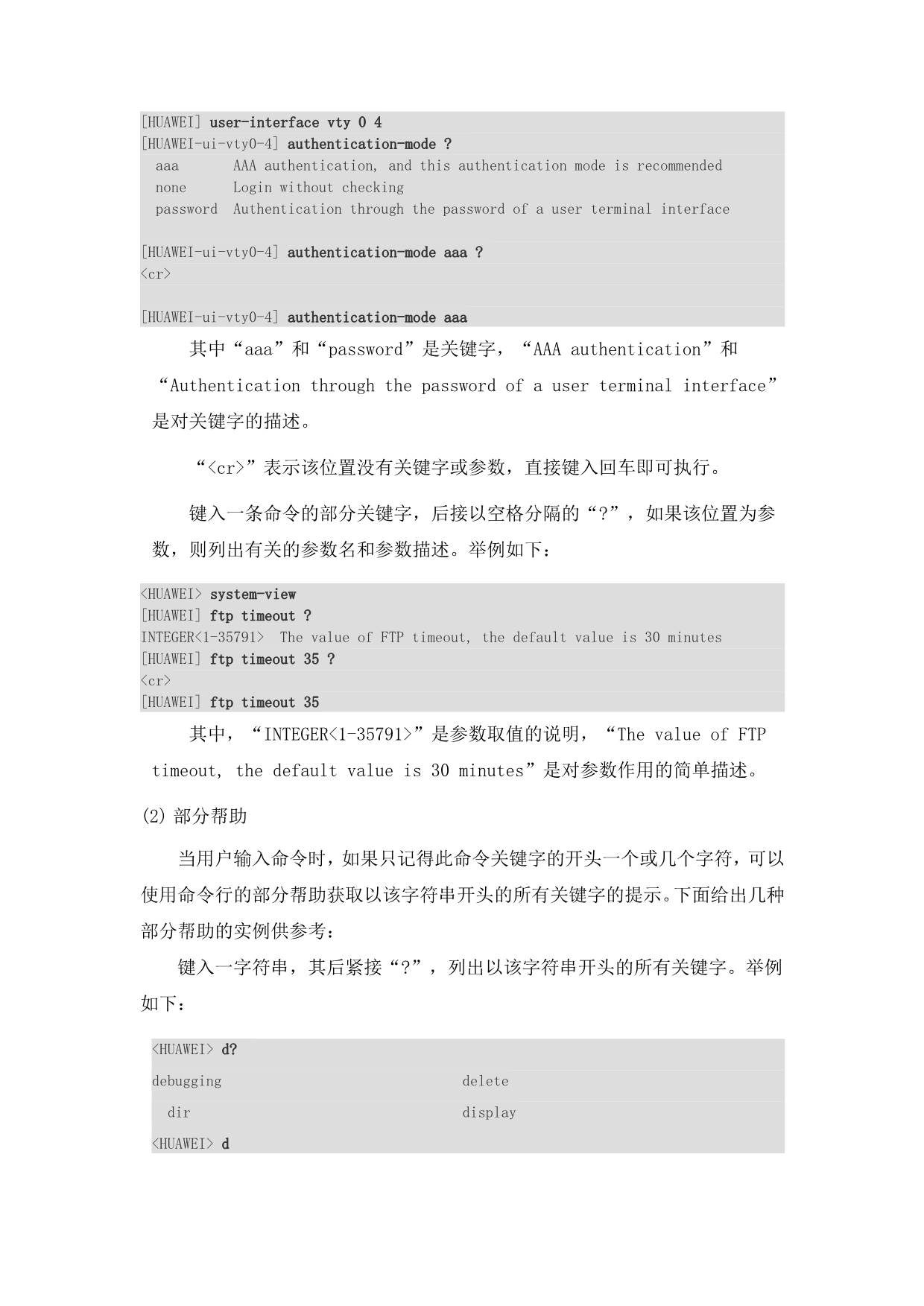 [HUAWEI] user-interface vty 0 4
[HUAWEI-ui-vty0-4] authentication-mode ?
aaa AAA authentication, and this authentication mode is recommended
none Login without checking
password Authentication through the password of a user terminal interface

[HUAWEI-ui-vty0-4] authentication-mode aaa ?
<cr>

[HUAWEI-ui-vty0-4] authentication-mode aaa

其中“aaa”和“password”是关键字，“AAA authentication”和“Authentication through the password of a user terminal interface”是对关键字的描述。

“<cr>”表示该位置没有关键字或参数，直接键入回车即可执行。

键入一条命令的部分关键字，后接以空格分隔的“?”，如果该位置为参数，则列出有关的参数名和参数描述。举例如下：

<HUAWEI> system-view
[HUAWEI] ftp timeout ?
INTEGER<1-35791> The value of FTP timeout, the default value is 30 minutes
[HUAWEI] ftp timeout 35 ?
<cr>
[HUAWEI] ftp timeout 35

其中，“INTEGER<1-35791>”是参数取值的说明，“The value of FTP timeout, the default value is 30 minutes”是对参数作用的简单描述。

(2) 部分帮助

当用户输入命令时，如果只记得此命令关键字的开头一个或几个字符，可以使用命令行的部分帮助获取以该字符串开头的所有关键字的提示。下面给出几种部分帮助的实例供参考：

键入一字符串，其后紧接“?”，列出以该字符串开头的所有关键字。举例如下：

<HUAWEI> d?
debugging delete
dir display
<HUAWEI> d